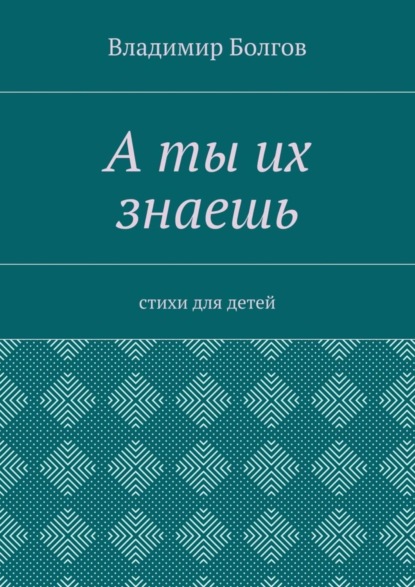 Владимир Болгов

А ты их знаешь

стихи для детей